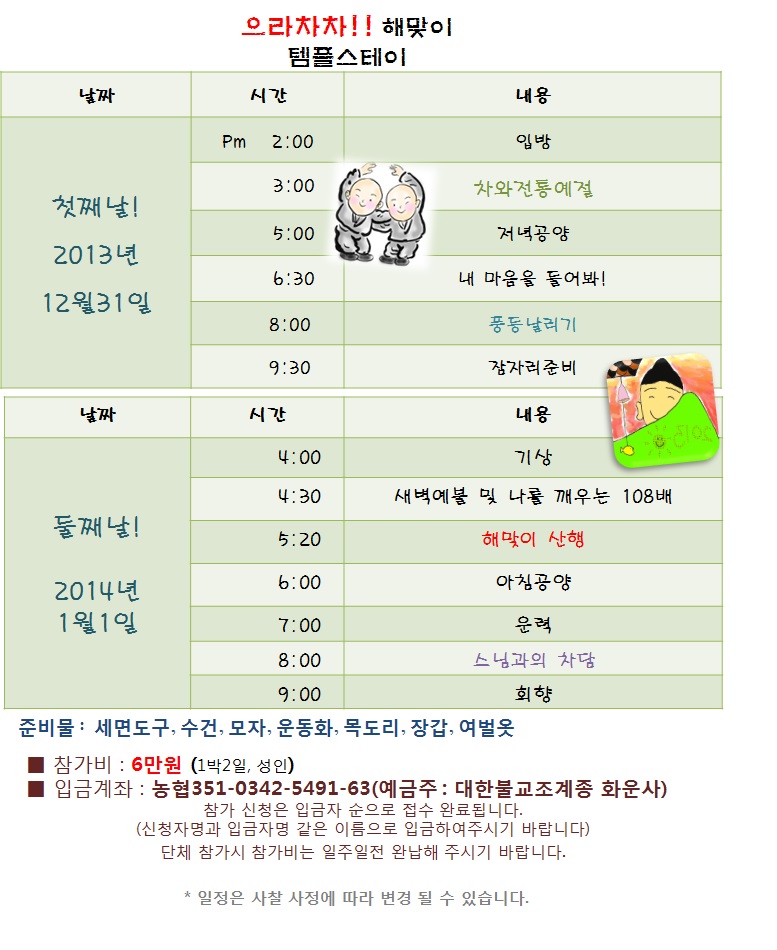 으라차차!! 해맞이
템플스테이

| 날짜 | 시간 | 내용 |
|---|---|---|
| 첫째날! 2013년 12월31일 | Pm 2:00 | 입방 |
| | 3:00 | 차와전통예절 |
| | 5:00 | 저녁공양 |
| | 6:30 | 내 마음을 들어봐! |
| | 8:00 | 풍등날리기 |
| | 9:30 | 잠자리준비 |

| 날짜 | 시간 | 내용 |
|---|---|---|
| 둘째날! 2014년 1월1일 | 4:00 | 기상 |
| | 4:30 | 새벽예불 및 나를 깨우는 108배 |
| | 5:20 | 해맞이 산행 |
| | 6:00 | 아침공양 |
| | 7:00 | 운력 |
| | 8:00 | 스님과의 차담 |
| | 9:00 | 회향 |

준비물 : 세면도구, 수건, 모자, 운동화, 목도리, 장갑, 여벌옷

■ 참가비 : 6만원 (1박2일, 성인)
■ 입금계좌 : 농협351-0342-5491-63(예금주 : 대한불교조계종 화운사)
참가 신청은 입금자 순으로 접수 완료됩니다.
(신청자명과 입금자명 같은 이름으로 입금하여주시기 바랍니다)
단체 참가시 참가비는 일주일전 완납해 주시기 바랍니다.

* 일정은 사찰 사정에 따라 변경 될 수 있습니다.